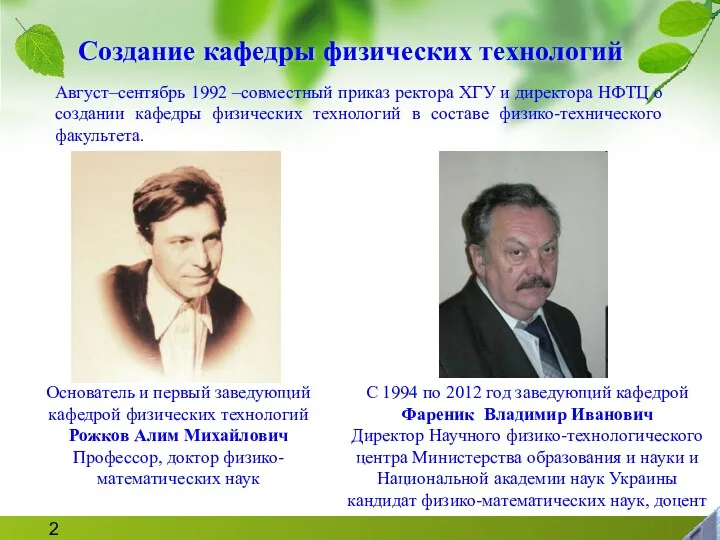 Создание кафедры физических технологий

Август–сентябрь 1992 –совместный приказ ректора ХГУ и директора НФТЦ о создании кафедры физических технологий в составе физико-технического факультета.

Основатель и первый заведующий кафедрой физических технологий
Рожков Алим Михайлович
Профессор, доктор физико-математических наук

С 1994 по 2012 год заведующий кафедрой
Фареник Владимир Иванович
Директор Научного физико-технологического центра Министерства образования и науки и Национальной академии наук Украины
кандидат физико-математических наук, доцент

2